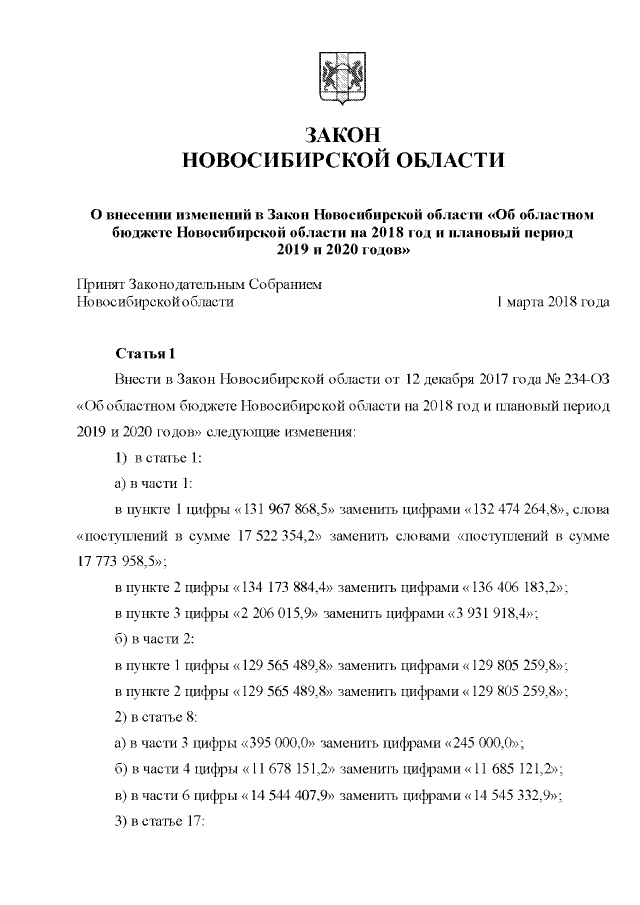 ЗАКОН
НОВОСИБИРСКОЙ ОБЛАСТИ

О внесении изменений в Закон Новосибирской области «Об областном бюджете Новосибирской области на 2018 год и плановый период 2019 и 2020 годов»

Принят Законодательным Собранием
Новосибирской области 1 марта 2018 года

Статья 1

Внести в Закон Новосибирской области от 12 декабря 2017 года № 234-ОЗ «Об областном бюджете Новосибирской области на 2018 год и плановый период 2019 и 2020 годов» следующие изменения:

1) в статье 1:

а) в части 1:

в пункте 1 цифры «131 967 868,5» заменить цифрами «132 474 264,8», слова «поступлений в сумме 17 522 354,2» заменить словами «поступлений в сумме 17 773 958,5»;

в пункте 2 цифры «134 173 884,4» заменить цифрами «136 406 183,2»;

в пункте 3 цифры «2 206 015,9» заменить цифрами «3 931 918,4»;

б) в части 2:

в пункте 1 цифры «129 565 489,8» заменить цифрами «129 805 259,8»;

в пункте 2 цифры «129 565 489,8» заменить цифрами «129 805 259,8»;

2) в статье 8:

а) в части 3 цифры «395 000,0» заменить цифрами «245 000,0»;

б) в части 4 цифры «11 678 151,2» заменить цифрами «11 685 121,2»;

в) в части 6 цифры «14 544 407,9» заменить цифрами «14 545 332,9»;

3) в статье 17: